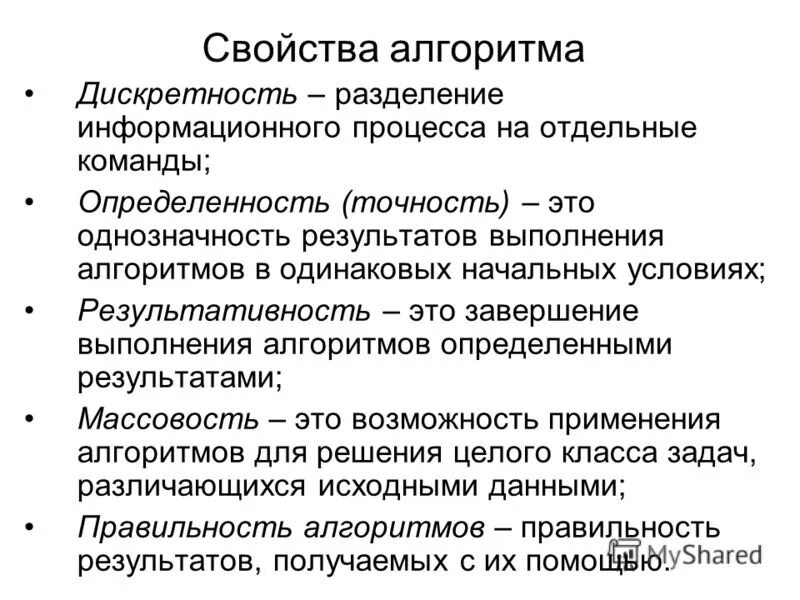 Свойства алгоритма

• Дискретность – разделение информационного процесса на отдельные команды;
• Определенность (точность) – это однозначность результатов выполнения алгоритмов в одинаковых начальных условиях;
• Результативность – это завершение выполнения алгоритмов определенными результатами;
• Массовость – это возможность применения алгоритмов для решения целого класса задач, различающихся исходными данными;
• Правильность алгоритмов – правильность результатов, получаемых с их помощью.

MyShared